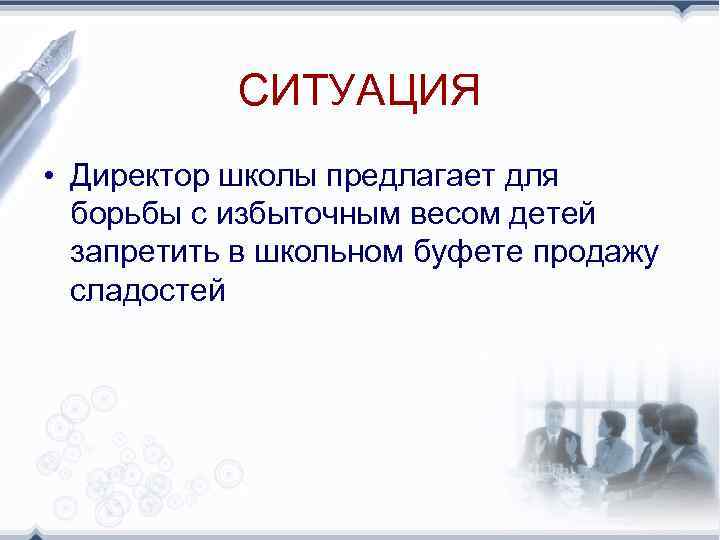 СИТУАЦИЯ

• Директор школы предлагает для борьбы с избыточным весом детей запретить в школьном буфете продажу сладостей